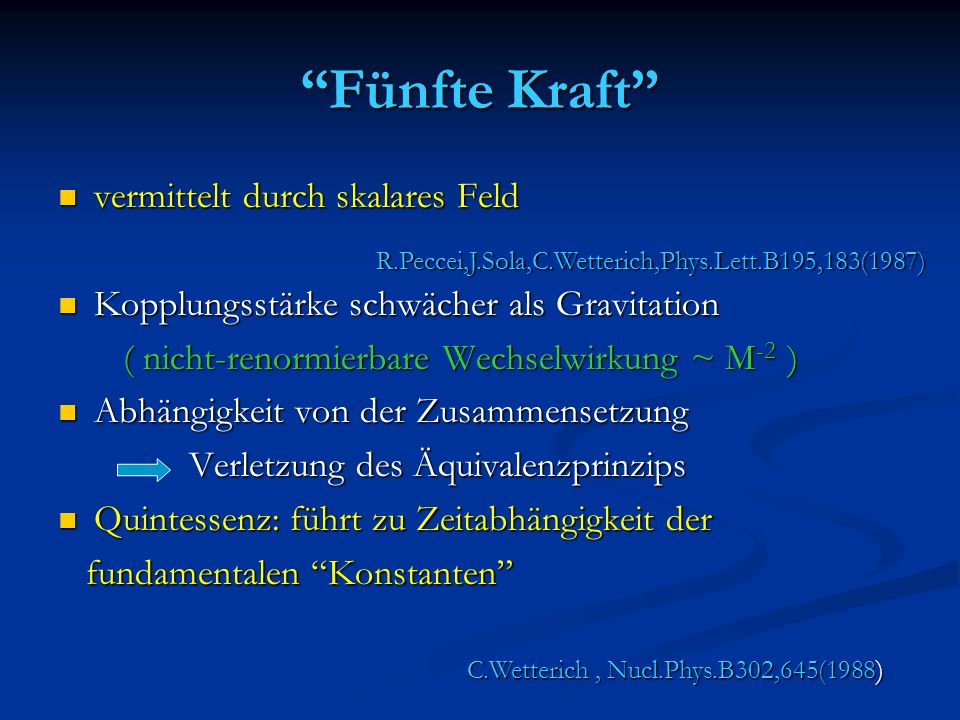 “Fünfte Kraft”

vermittelt durch skalares Feld

R.Peccei,J.Sola,C.Wetterich,Phys.Lett.B195,183(1987)

Kopplungsstärke schwächer als Gravitation

( nicht-renormierbare Wechselwirkung ~ $M^{-2}$ )

Abhängigkeit von der Zusammensetzung

Verletzung des Äquivalenzprinzips

Quintessenz: führt zu Zeitabhängigkeit der fundamentalen “Konstanten”

C.Wetterich , Nucl.Phys.B302,645(1988)